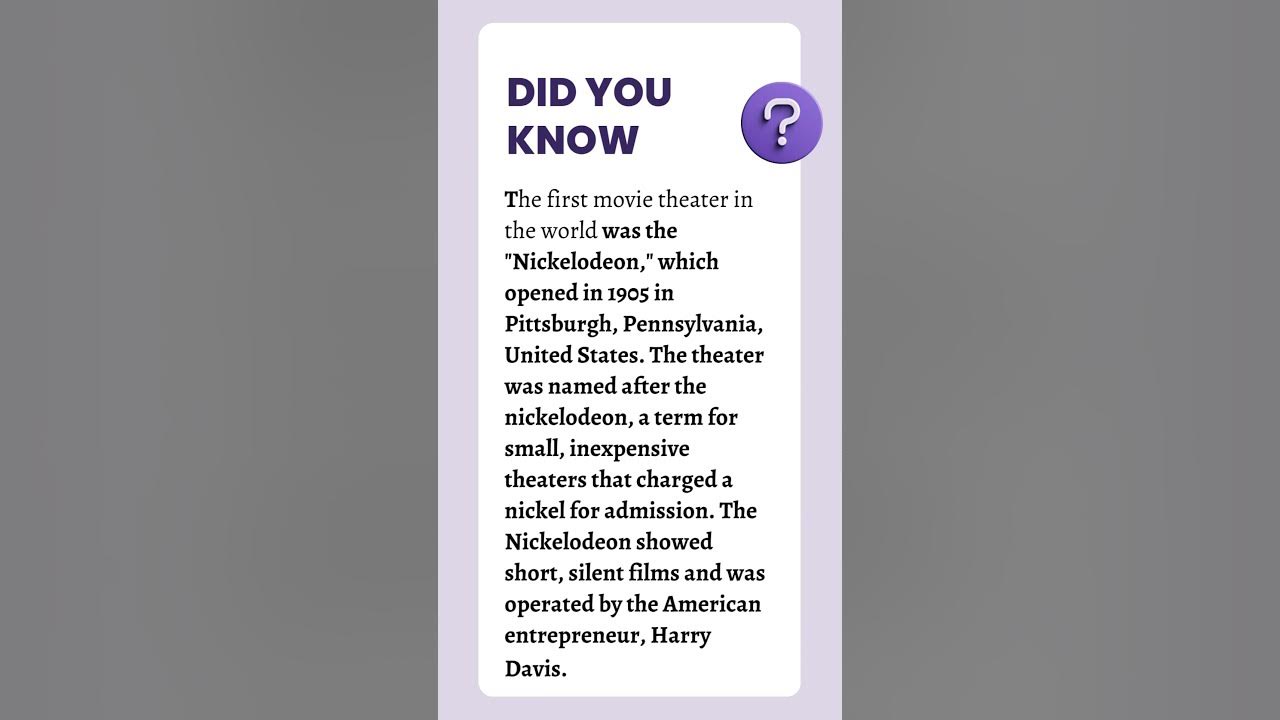 DID YOU KNOW

?

The first movie theater in the world was the "Nickelodeon," which opened in 1905 in Pittsburgh, Pennsylvania, United States. The theater was named after the nickelodeon, a term for small, inexpensive theaters that charged a nickel for admission. The Nickelodeon showed short, silent films and was operated by the American entrepreneur, Harry Davis.